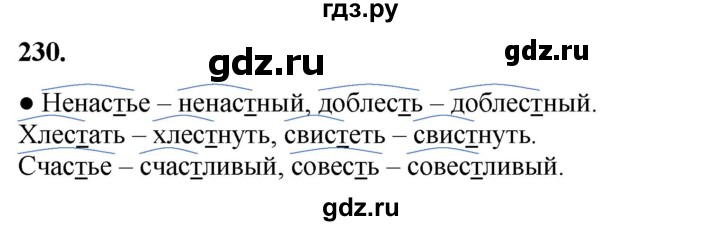 гдз.ру

230.

gdz.ru

gdz.ru

● Ненастье – ненастный, доблесть – доблестный. Хлестать – хлестнуть, свистеть – свистнуть. Счастье – счастливый, совесть – совестливый.

gdz.ru